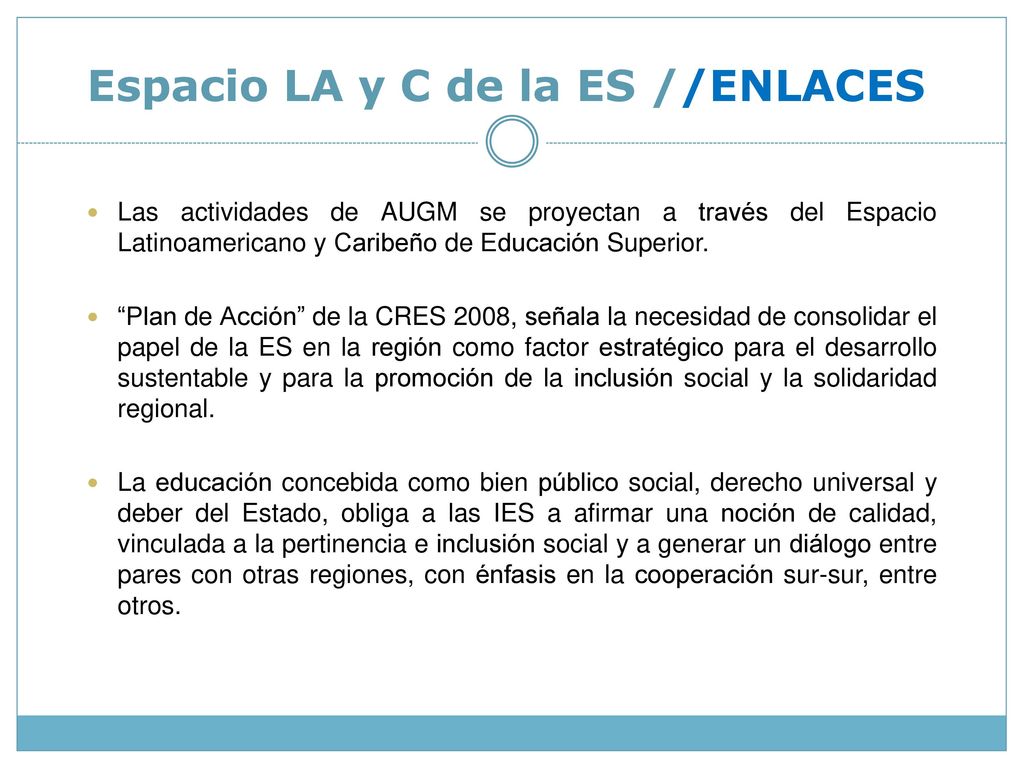 Espacio LA y C de la ES //ENLACES

Las actividades de AUGM se proyectan a través del Espacio Latinoamericano y Caribeño de Educación Superior.

“Plan de Acción” de la CRES 2008, señala la necesidad de consolidar el papel de la ES en la región como factor estratégico para el desarrollo sustentable y para la promoción de la inclusión social y la solidaridad regional.

La educación concebida como bien público social, derecho universal y deber del Estado, obliga a las IES a afirmar una noción de calidad, vinculada a la pertinencia e inclusión social y a generar un diálogo entre pares con otras regiones, con énfasis en la cooperación sur-sur, entre otros.